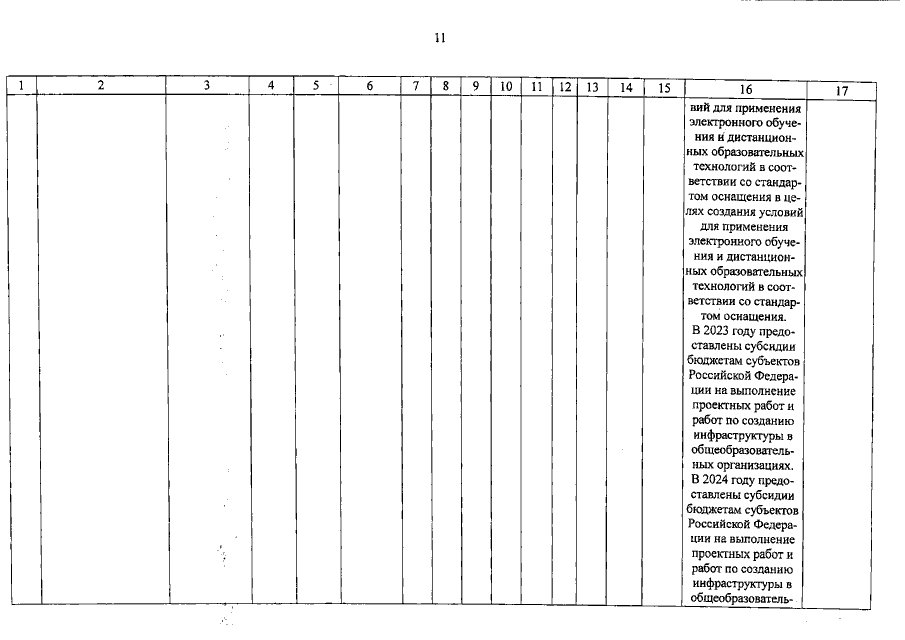 11

| 1 | 2 | 3 | 4 | 5 | 6 | 7 | 8 | 9 | 10 | 11 | 12 | 13 | 14 | 15 | 16 | 17 |
|---|---|---|---|---|---|---|---|---|---|---|---|---|---|---|---|---|
| | | | | | | | | | | | | | | | вий для применения электронного обучения и дистанционных образовательных технологий в соответствии со стандартом оснащения в целях создания условий для применения электронного обучения и дистанционных образовательных технологий в соответствии со стандартом оснащения. В 2023 году предоставлены субсидии бюджетам субъектов Российской Федерации на выполнение проектных работ и работ по созданию инфраструктуры в общеобразовательных организациях. В 2024 году предоставлены субсидии бюджетам субъектов Российской Федерации на выполнение проектных работ и работ по созданию инфраструктуры в общеобразователь- | |